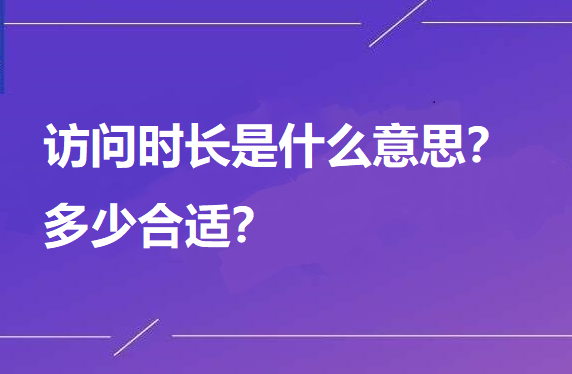 访问时长是什么意思?
多少合适?